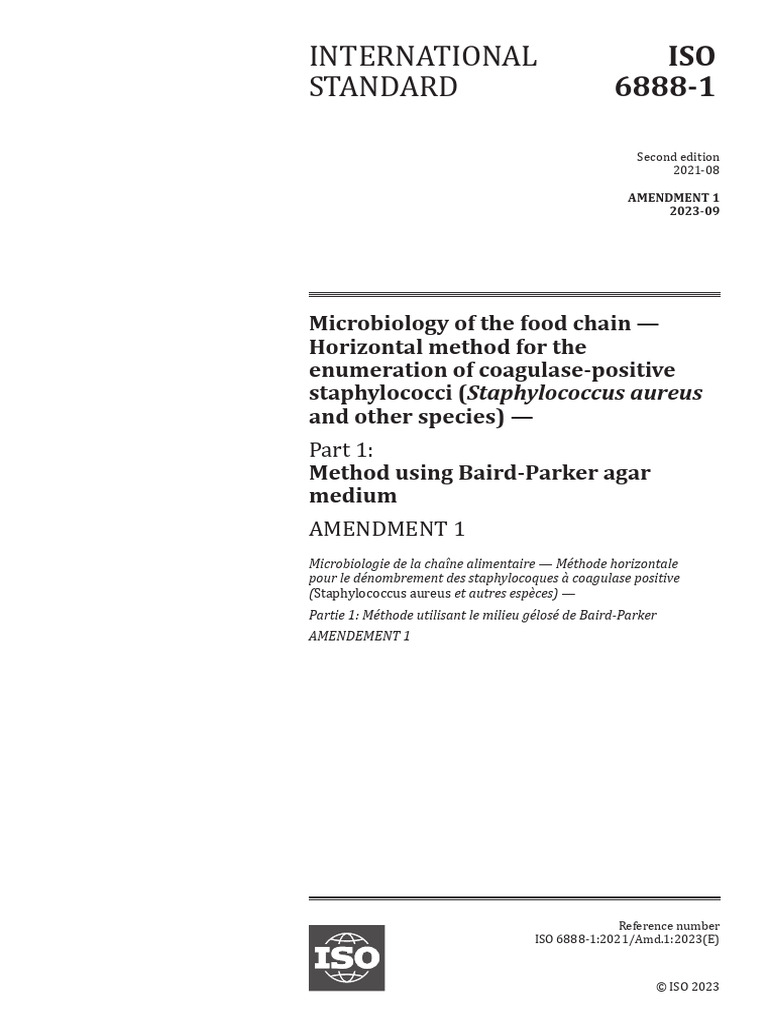 INTERNATIONAL STANDARD

ISO 6888-1

Second edition
2021-08

AMENDMENT 1
2023-09

Microbiology of the food chain — Horizontal method for the enumeration of coagulase-positive staphylococci (Staphylococcus aureus and other species) —

Part 1:
Method using Baird-Parker agar medium

AMENDMENT 1

Microbiologie de la chaîne alimentaire — Méthode horizontale pour le dénombrement des staphylocoques à coagulase positive (Staphylococcus aureus et autres espèces) —

Partie 1: Méthode utilisant le milieu gélosé de Baird-Parker

AMENDEMENT 1

ISO

Reference number
ISO 6888-1:2021/Amd.1:2023(E)

© ISO 2023